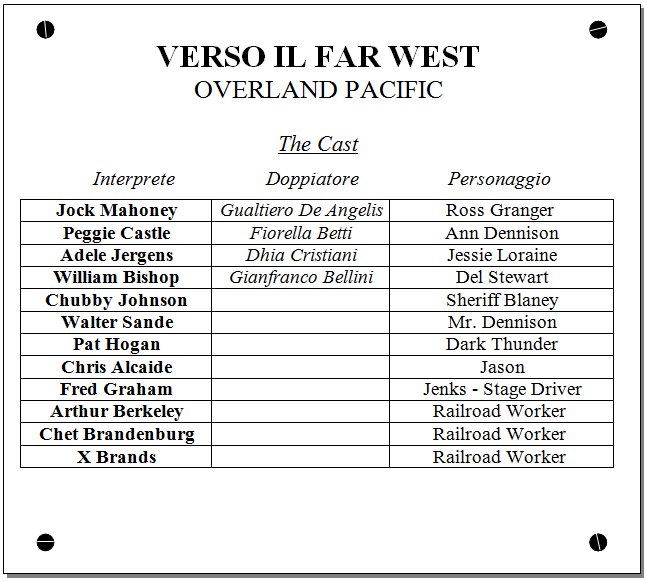 VERSO IL FAR WEST
OVERLAND PACIFIC

The Cast

| Interprete | Doppiatore | Personaggio |
|---|---|---|
| Jock Mahoney | Gualtiero De Angelis | Ross Granger |
| Peggie Castle | Fiorella Betti | Ann Dennison |
| Adele Jergens | Dhia Cristiani | Jessie Loraine |
| William Bishop | Gianfranco Bellini | Del Stewart |
| Chubby Johnson | | Sheriff Blaney |
| Walter Sande | | Mr. Dennison |
| Pat Hogan | | Dark Thunder |
| Chris Alcaide | | Jason |
| Fred Graham | | Jenks - Stage Driver |
| Arthur Berkeley | | Railroad Worker |
| Chet Brandenburg | | Railroad Worker |
| X Brands | | Railroad Worker |